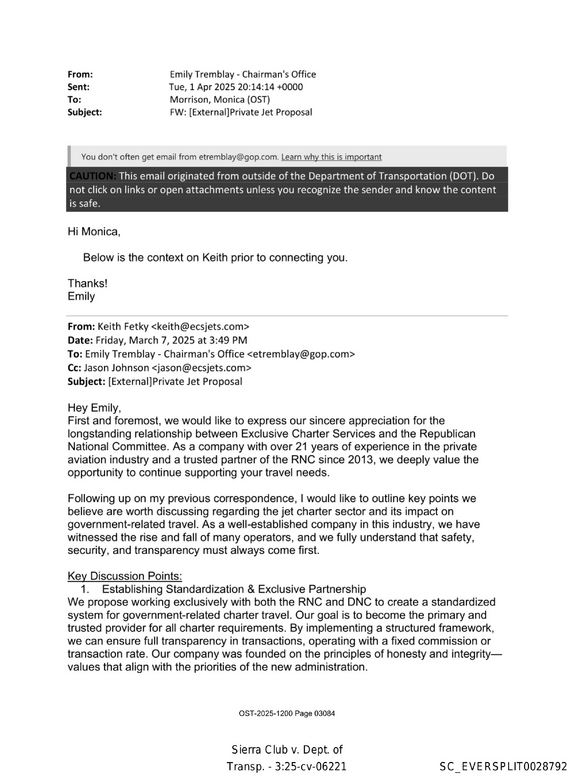 From: Emily Tremblay - Chairman's Office
Sent: Tue, 1 Apr 2025 20:14:14 +0000
To: Morrison, Monica (OST)
Subject: FW: [External]Private Jet Proposal

You don't often get email from etremblay@gop.com. Learn why this is important

CAUTION: This email originated from outside of the Department of Transportation (DOT). Do not click on links or open attachments unless you recognize the sender and know the content is safe.

Hi Monica,

Below is the context on Keith prior to connecting you.

Thanks!
Emily

From: Keith Fetky <keith@ecsjets.com>
Date: Friday, March 7, 2025 at 3:49 PM
To: Emily Tremblay - Chairman's Office <etremblay@gop.com>
Cc: Jason Johnson <jason@ecsjets.com>
Subject: [External]Private Jet Proposal

Hey Emily,
First and foremost, we would like to express our sincere appreciation for the longstanding relationship between Exclusive Charter Services and the Republican National Committee. As a company with over 21 years of experience in the private aviation industry and a trusted partner of the RNC since 2013, we deeply value the opportunity to continue supporting your travel needs.

Following up on my previous correspondence, I would like to outline key points we believe are worth discussing regarding the jet charter sector and its impact on government-related travel. As a well-established company in this industry, we have witnessed the rise and fall of many operators, and we fully understand that safety, security, and transparency must always come first.

Key Discussion Points:
1. Establishing Standardization & Exclusive Partnership
We propose working exclusively with both the RNC and DNC to create a standardized system for government-related charter travel. Our goal is to become the primary and trusted provider for all charter requirements. By implementing a structured framework, we can ensure full transparency in transactions, operating with a fixed commission or transaction rate. Our company was founded on the principles of honesty and integrity—values that align with the priorities of the new administration.

OST-2025-1200 Page 03084

Sierra Club v. Dept. of
Transp. - 3:25-cv-06221

SC_EVERSPLIT0028792